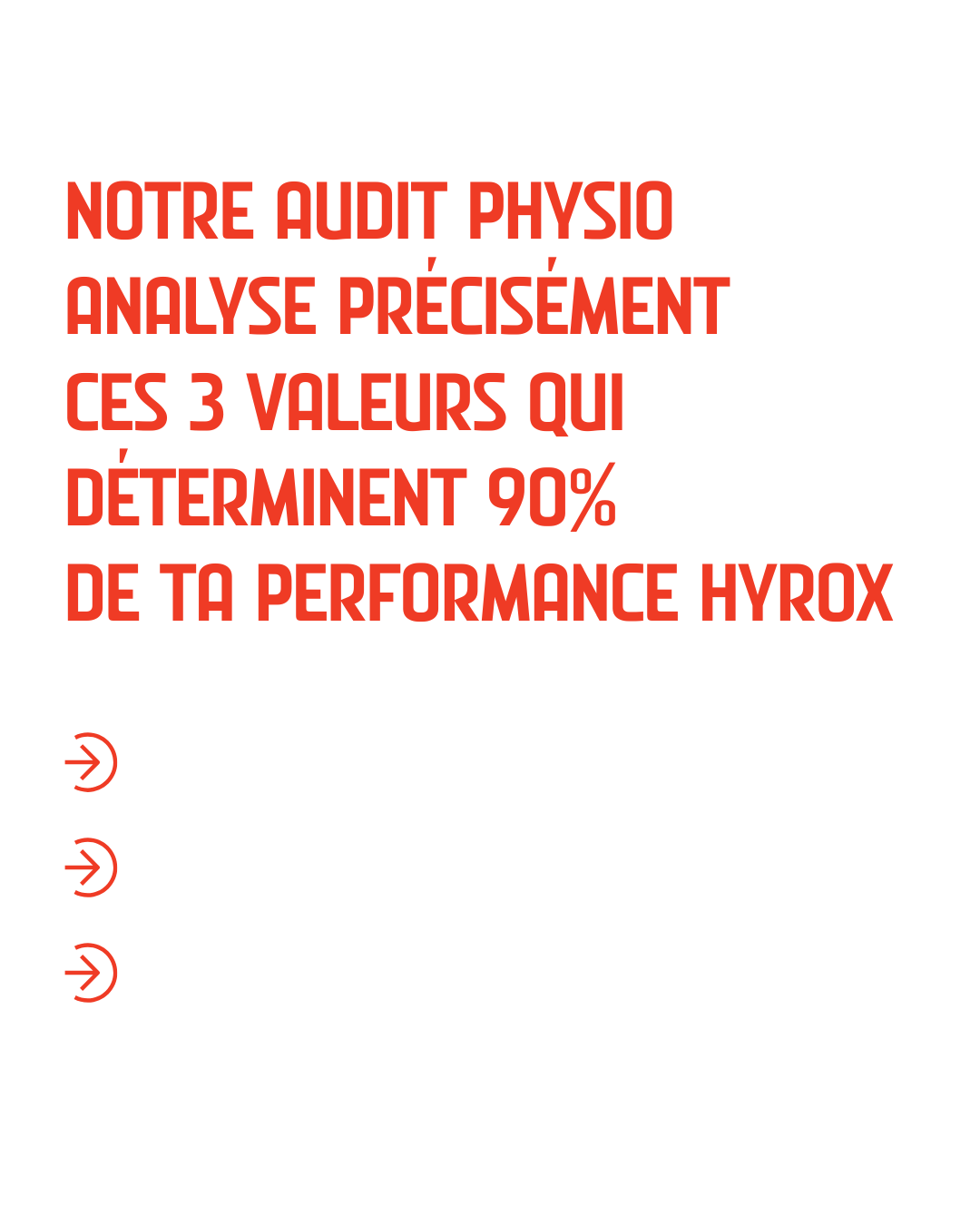 NOTRE AUDIT PHYSIO ANALYSE PRÉCISÉMENT CES 3 VALEURS QUI DÉTERMINENT 90% DE TA PERFORMANCE HYROX